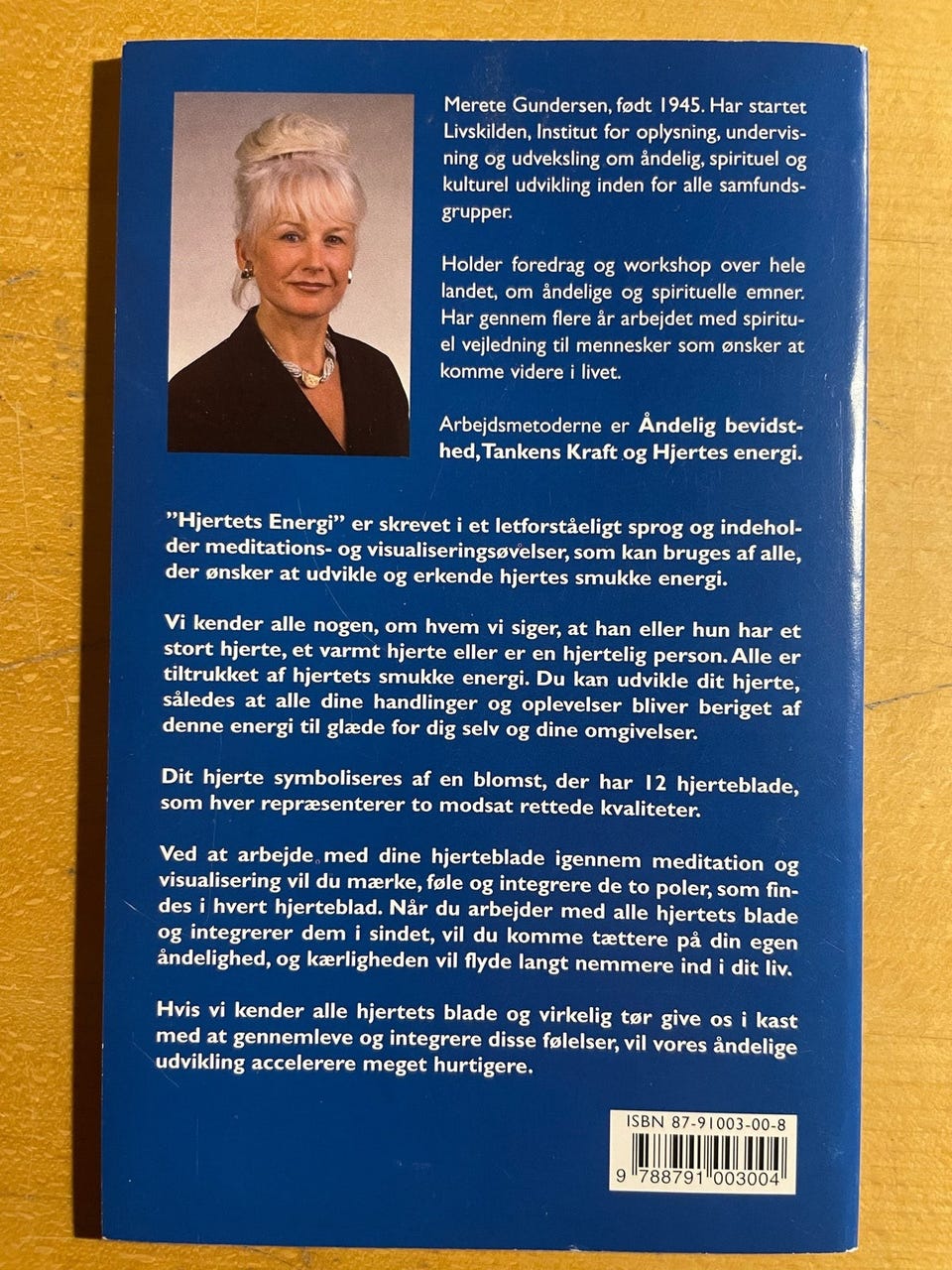 Merete Gundersen, født 1945. Har startet Livskilden, Institut for oplysning, undervisning og udveksling om åndelig, spirituel og kulturel udvikling inden for alle samfundsgrupper.

Holder foredrag og workshop over hele landet, om åndelige og spirituelle emner. Har gennem flere år arbejdet med spirituel vejledning til mennesker som ønsker at komme videre i livet.

Arbejdsmetoderne er Åndelig bevidsthed, Tankens Kraft og Hjertes energi.

"Hjertets Energi" er skrevet i et letforståeligt sprog og indeholder meditations- og visualiseringsøvelser, som kan bruges af alle, der ønsker at udvikle og erkende hjertes smukke energi.

Vi kender alle nogen, om hvem vi siger, at han eller hun har et stort hjerte, et varmt hjerte eller er en hjertelig person. Alle er tiltrukket af hjertets smukke energi. Du kan udvikle dit hjerte, således at alle dine handlinger og oplevelser bliver beriget af denne energi til glæde for dig selv og dine omgivelser.

Dit hjerte symboliseres af en blomst, der har 12 hjerteblade, som hver repræsenterer to modsat rettede kvaliteter.

Ved at arbejde med dine hjerteblade igennem meditation og visualisering vil du mærke, føle og integrere de to poler, som findes i hvert hjerteblad. Når du arbejder med alle hjertets blade og integrerer dem i sindet, vil du komme tættere på din egen åndelighed, og kærligheden vil flyde langt nemmere ind i dit liv.

Hvis vi kender alle hjertets blade og virkelig tør give os i kast med at gennemleve og integrere disse følelser, vil vores åndelige udvikling accelerere meget hurtigere.

ISBN 87-91003-00-8

9 788791 003004